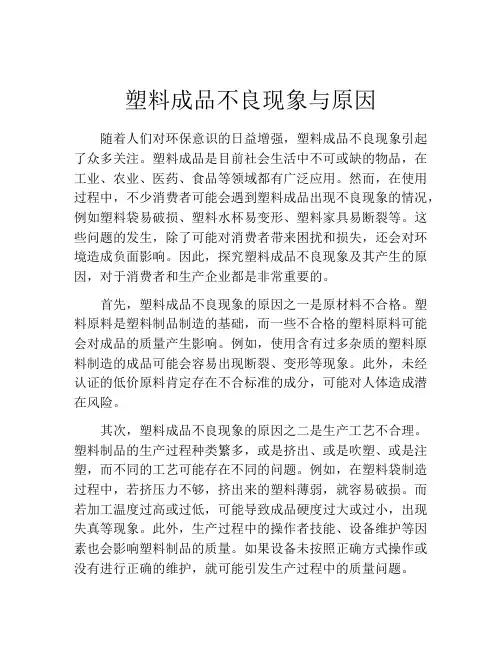 塑料成品不良现象与原因

随着人们对环保意识的日益增强，塑料成品不良现象引起了众多关注。塑料成品是目前社会生活中不可或缺的物品，在工业、农业、医药、食品等领域都有广泛应用。然而，在使用过程中，不少消费者可能会遇到塑料成品出现不良现象的情况，例如塑料袋易破损、塑料水杯易变形、塑料家具易断裂等。这些问题的发生，除了可能对消费者带来困扰和损失，还会对环境造成负面影响。因此，探究塑料成品不良现象及其产生的原因，对于消费者和生产企业都是非常重要的。

首先，塑料成品不良现象的原因之一是原材料不合格。塑料原料是塑料制品制造的基础，而一些不合格的塑料原料可能会对成品的质量产生影响。例如，使用含有过多杂质的塑料原料制造的成品可能会容易出现断裂、变形等现象。此外，未经认证的低价原料肯定存在不合标准的成分，可能对人体造成潜在风险。

其次，塑料成品不良现象的原因之二是生产工艺不合理。塑料制品的生产过程种类繁多，或是挤出、或是吹塑、或是注塑，而不同的工艺可能存在不同的问题。例如，在塑料袋制造过程中，若挤压力不够，挤出来的塑料薄弱，就容易破损。而若加工温度过高或过低，可能导致成品硬度过大或过小，出现失真等现象。此外，生产过程中的操作者技能、设备维护等因素也会影响塑料制品的质量。如果设备未按照正确方式操作或没有进行正确的维护，就可能引发生产过程中的质量问题。